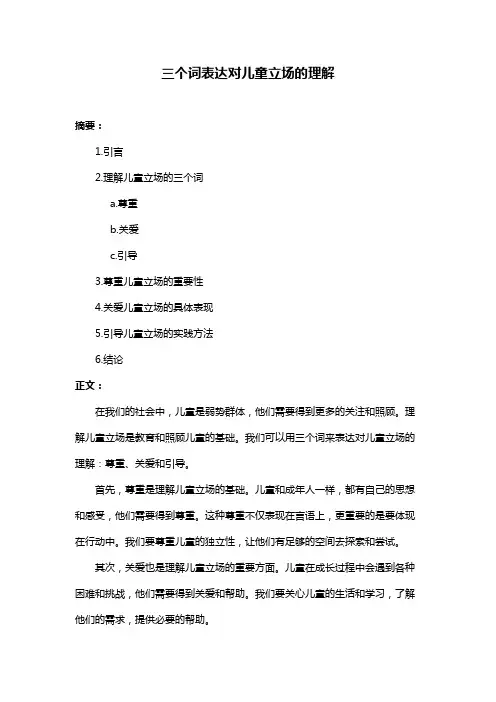 三个词表达对儿童立场的理解

摘要：

1.引言

2.理解儿童立场的三个词

a.尊重

b.关爱

c.引导

3.尊重儿童立场的重要性

4.关爱儿童立场的具体表现

5.引导儿童立场的实践方法

6.结论

正文：

在我们的社会中，儿童是弱势群体，他们需要得到更多的关注和照顾。理解儿童立场是教育和照顾儿童的基础。我们可以用三个词来表达对儿童立场的理解：尊重、关爱和引导。

首先，尊重是理解儿童立场的基础。儿童和成年人一样，都有自己的思想和感受，他们需要得到尊重。这种尊重不仅表现在言语上，更重要的是要体现在行动中。我们要尊重儿童的独立性，让他们有足够的空间去探索和尝试。

其次，关爱也是理解儿童立场的重要方面。儿童在成长过程中会遇到各种困难和挑战，他们需要得到关爱和帮助。我们要关心儿童的生活和学习，了解他们的需求，提供必要的帮助。